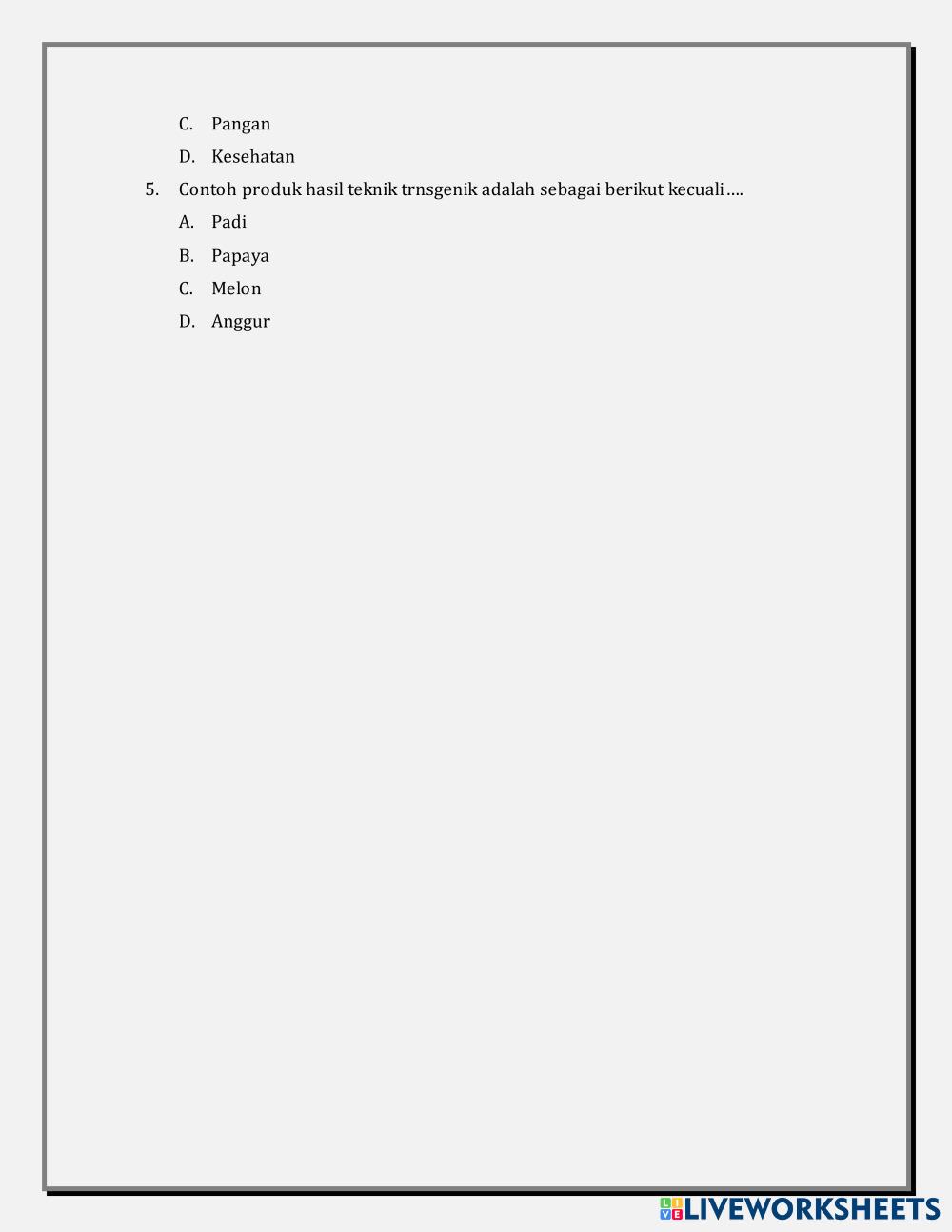 C. Pangan

D. Kesehatan

5. Contoh produk hasil teknik trnsgenik adalah sebagai berikut kecuali ....

A. Padi

B. Papaya

C. Melon

D. Anggur

LIVEWORKSHEETS